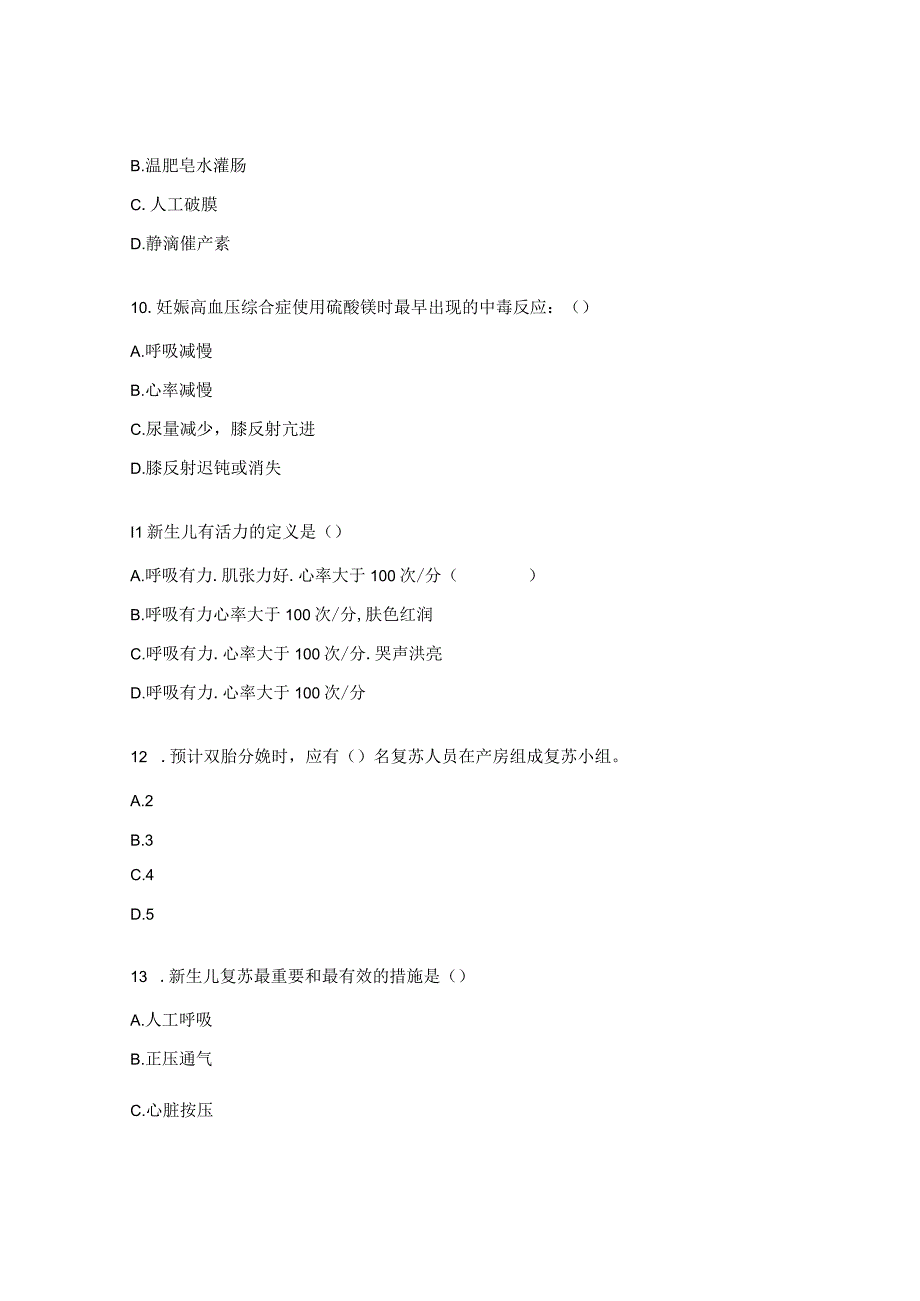 B.温肥皂水灌肠

C. 人工破膜

D.静滴催产素

10. 妊娠高血压综合症使用硫酸镁时最早出现的中毒反应：（）

A.呼吸减慢

B.心率减慢

C.尿量减少，膝反射亢进

D.膝反射迟钝或消失

I1 新生儿有活力的定义是（）

A.呼吸有力. 肌张力好. 心率大于 100 次/分（　　　　）

B.呼吸有力心率大于 100 次/分, 肤色红润

C.呼吸有力. 心率大于 100 次/分. 哭声洪亮

D.呼吸有力. 心率大于 100 次/分

12　. 预计双胎分娩时，应有（）名复苏人员在产房组成复苏小组。

A.2

B.3

C.4

D.5

13　. 新生儿复苏最重要和最有效的措施是（）

A.人工呼吸

B.正压通气

C.心脏按压